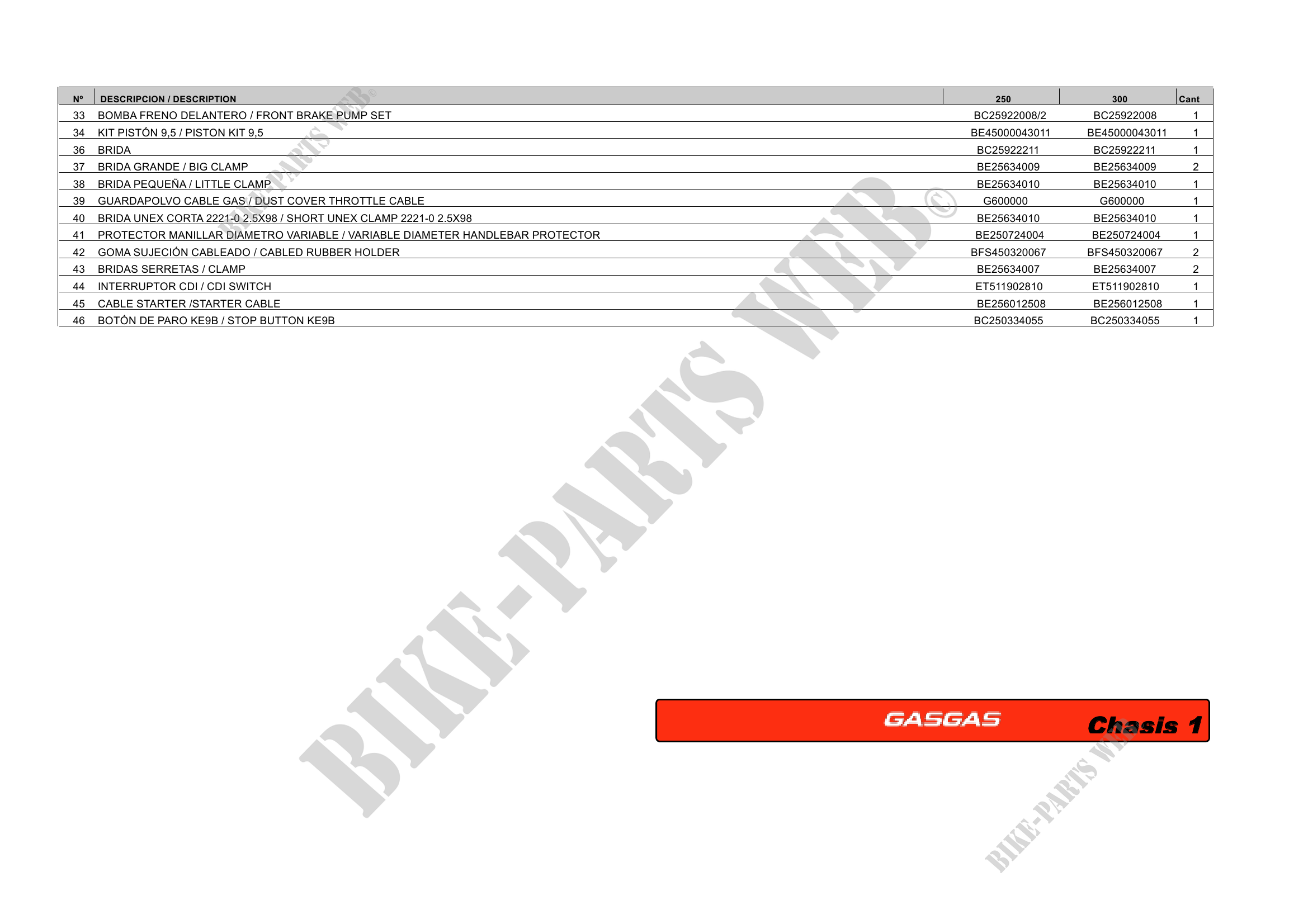 | Nº | DESCRIPCION / DESCRIPTION | 250 | 300 | Cant |
|---|---|---|---|---|
| 33 | BOMBA FRENO DELANTERO / FRONT BRAKE PUMP SET | BC25922008/2 | BC25922008 | 1 |
| 34 | KIT PISTÓN 9,5 / PISTON KIT 9,5 | BE45000043011 | BE45000043011 | 1 |
| 36 | BRIDA | BC25922211 | BC25922211 | 1 |
| 37 | BRIDA GRANDE / BIG CLAMP | BE25634009 | BE25634009 | 2 |
| 38 | BRIDA PEQUEÑA / LITTLE CLAMP | BE25634010 | BE25634010 | 1 |
| 39 | GUARDAPOLVO CABLE GAS / DUST COVER THROTTLE CABLE | G600000 | G600000 | 1 |
| 40 | BRIDA UNEX CORTA 2221-0 2.5X98 / SHORT UNEX CLAMP 2221-0 2.5X98 | BE25634010 | BE25634010 | 1 |
| 41 | PROTECTOR MANILLAR DIAMETRO VARIABLE / VARIABLE DIAMETER HANDLEBAR PROTECTOR | BE250724004 | BE250724004 | 1 |
| 42 | GOMA SUJECIÓN CABLEADO / CABLED RUBBER HOLDER | BFS450320067 | BFS450320067 | 2 |
| 43 | BRIDAS SERRETAS / CLAMP | BE25634007 | BE25634007 | 2 |
| 44 | INTERRUPTOR CDI / CDI SWITCH | ET511902810 | ET511902810 | 1 |
| 45 | CABLE STARTER /STARTER CABLE | BE256012508 | BE256012508 | 1 |
| 46 | BOTÓN DE PARO KE9B / STOP BUTTON KE9B | BC250334055 | BC250334055 | 1 |

GASGAS Chasis 1

BIKE-PARTS WEB©